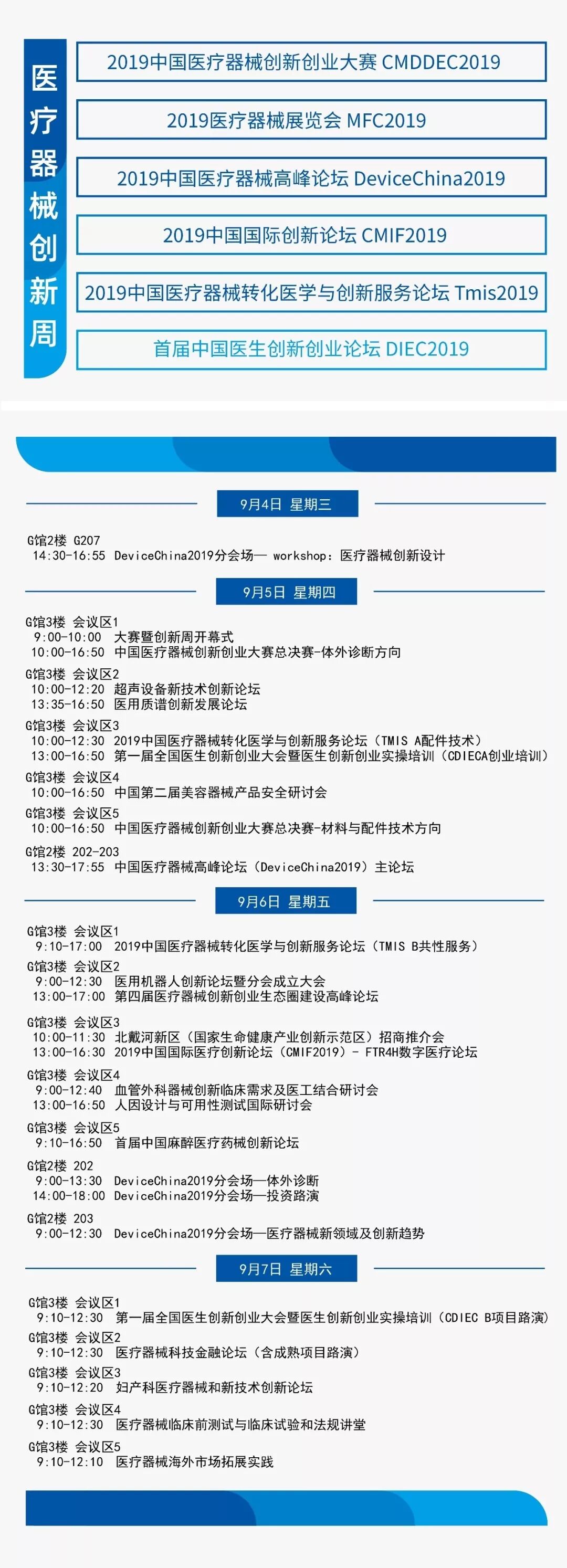 医疗器械创新周

2019中国医疗器械创新创业大赛 CMDDEC2019

2019医疗器械展览会 MFC2019

2019中国医疗器械高峰论坛 DeviceChina2019

2019中国国际创新论坛 CMIF2019

2019中国医疗器械转化医学与创新服务论坛 Tmis2019

首届中国医生创新创业论坛 DIEC2019

9月4日 星期三

G馆2楼 G207
14:30-16:55 DeviceChina2019分会场— workshop：医疗器械创新设计

9月5日 星期四

G馆3楼 会议区1
9:00-10:00 大赛暨创新周开幕式
10:00-16:50 中国医疗器械创新创业大赛总决赛-体外诊断方向
G馆3楼 会议区2
10:00-12:20 超声设备新技术创新论坛
13:35-16:50 医用质谱创新发展论坛
G馆3楼 会议区3
10:00-12:30 2019中国医疗器械转化医学与创新服务论坛（TMIS A配件技术）
13:00-16:50 第一届全国医生创新创业大会暨医生创新创业实操培训（CDIECA创业培训）
G馆3楼 会议区4
10:00-16:50 中国第二届美容器械产品安全研讨会
G馆3楼 会议区5
10:00-16:50 中国医疗器械创新创业大赛总决赛-材料与配件技术方向
G馆2楼 202-203
13:30-17:55 中国医疗器械高峰论坛（DeviceChina2019）主论坛

9月6日 星期五

G馆3楼 会议区1
9:10-17:00 2019中国医疗器械转化医学与创新服务论坛（TMIS B共性服务）
G馆3楼 会议区2
9:00-12:30 医用机器人创新论坛暨分会成立大会
13:00-17:00 第四届医疗器械创新创业生态圈建设高峰论坛
G馆3楼 会议区3
10:00-11:30 北戴河新区（国家生命健康产业创新示范区）招商推介会
13:00-16:30 2019中国国际医疗创新论坛（CMIF2019）- FTR4H数字医疗论坛
G馆3楼 会议区4
9:00-12:40 血管外科器械创新临床需求及医工结合研讨会
13:00-16:50 人因设计与可用性测试国际研讨会
G馆3楼 会议区5
9:10-16:50 首届中国麻醉医疗药械创新论坛
G馆2楼 202
9:00-13:30 DeviceChina2019分会场—体外诊断
14:00-18:00 DeviceChina2019分会场—投资路演
G馆2楼 203
9:00-12:30 DeviceChina2019分会场—医疗器械新领域及创新趋势

9月7日 星期六

G馆3楼 会议区1
9:10-12:30 第一届全国医生创新创业大会暨医生创新创业实操培训（CDIEC B项目路演）
G馆3楼 会议区2
9:10-12:30 医疗器械科技金融论坛（含成熟项目路演）
G馆3楼 会议区3
9:10-12:20 妇产科医疗器械和新技术创新论坛
G馆3楼 会议区4
9:10-12:30 医疗器械临床前测试与临床试验和法规讲堂
G馆3楼 会议区5
9:10-12:10 医疗器械海外市场拓展实践